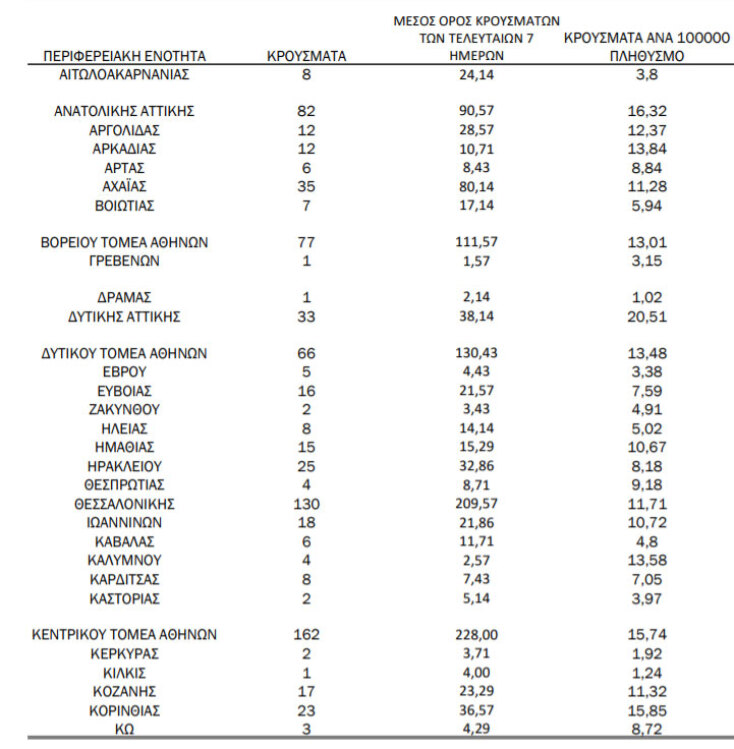 | ΠΕΡΙΦΕΡΕΙΑΚΗ ΕΝΟΤΗΤΑ | ΚΡΟΥΣΜΑΤΑ | ΜΕΣΟΣ ΟΡΟΣ ΚΡΟΥΣΜΑΤΩΝ ΤΩΝ ΤΕΛΕΥΤΑΙΩΝ 7 ΗΜΕΡΩΝ | ΚΡΟΥΣΜΑΤΑ ΑΝΑ 100000 ΠΛΗΘΥΣΜΟ |
|---|---|---|---|
| ΑΙΤΩΛΟΑΚΑΡΝΑΝΙΑΣ | 8 | 24,14 | 3,8 |
| ΑΝΑΤΟΛΙΚΗΣ ΑΤΤΙΚΗΣ | 82 | 90,57 | 16,32 |
| ΑΡΓΟΛΙΔΑΣ | 12 | 28,57 | 12,37 |
| ΑΡΚΑΔΙΑΣ | 12 | 10,71 | 13,84 |
| ΑΡΤΑΣ | 6 | 8,43 | 8,84 |
| ΑΧΑΪΑΣ | 35 | 80,14 | 11,28 |
| ΒΟΙΩΤΙΑΣ | 7 | 17,14 | 5,94 |
| ΒΟΡΕΙΟΥ ΤΟΜΕΑ ΑΘΗΝΩΝ | 77 | 111,57 | 13,01 |
| ΓΡΕΒΕΝΩΝ | 1 | 1,57 | 3,15 |
| ΔΡΑΜΑΣ | 1 | 2,14 | 1,02 |
| ΔΥΤΙΚΗΣ ΑΤΤΙΚΗΣ | 33 | 38,14 | 20,51 |
| ΔΥΤΙΚΟΥ ΤΟΜΕΑ ΑΘΗΝΩΝ | 66 | 130,43 | 13,48 |
| ΕΒΡΟΥ | 5 | 4,43 | 3,38 |
| ΕΥΒΟΙΑΣ | 16 | 21,57 | 7,59 |
| ΖΑΚΥΝΘΟΥ | 2 | 3,43 | 4,91 |
| ΗΛΕΙΑΣ | 8 | 14,14 | 5,02 |
| ΗΜΑΘΙΑΣ | 15 | 15,29 | 10,67 |
| ΗΡΑΚΛΕΙΟΥ | 25 | 32,86 | 8,18 |
| ΘΕΣΠΡΩΤΙΑΣ | 4 | 8,71 | 9,18 |
| ΘΕΣΣΑΛΟΝΙΚΗΣ | 130 | 209,57 | 11,71 |
| ΙΩΑΝΝΙΝΩΝ | 18 | 21,86 | 10,72 |
| ΚΑΒΑΛΑΣ | 6 | 11,71 | 4,8 |
| ΚΑΛΥΜΝΟΥ | 4 | 2,57 | 13,58 |
| ΚΑΡΔΙΤΣΑΣ | 8 | 7,43 | 7,05 |
| ΚΑΣΤΟΡΙΑΣ | 2 | 5,14 | 3,97 |
| ΚΕΝΤΡΙΚΟΥ ΤΟΜΕΑ ΑΘΗΝΩΝ | 162 | 228,00 | 15,74 |
| ΚΕΡΚΥΡΑΣ | 2 | 3,71 | 1,92 |
| ΚΙΛΚΙΣ | 1 | 4,00 | 1,24 |
| ΚΟΖΑΝΗΣ | 17 | 23,29 | 11,32 |
| ΚΟΡΙΝΘΙΑΣ | 23 | 36,57 | 15,85 |
| ΚΩ | 3 | 4,29 | 8,72 |